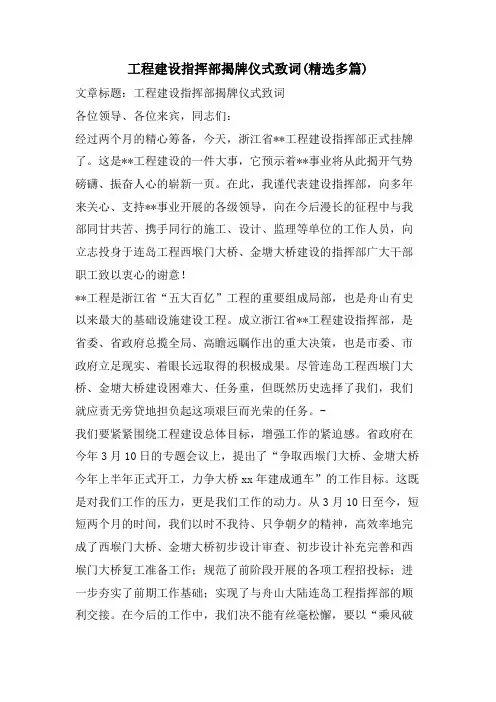 工程建设指挥部揭牌仪式致词(精选多篇)

文章标题：工程建设指挥部揭牌仪式致词

各位领导、各位来宾，同志们：

经过两个月的精心筹备，今天，浙江省**工程建设指挥部正式挂牌了。这是**工程建设的一件大事，它预示着**事业将从此揭开气势磅礴、振奋人心的崭新一页。在此，我谨代表建设指挥部，向多年来关心、支持**事业开展的各级领导，向在今后漫长的征程中与我部同甘共苦、携手同行的施工、设计、监理等单位的工作人员，向立志投身于连岛工程西堠门大桥、金塘大桥建设的指挥部广大干部职工致以衷心的谢意！

**工程是浙江省“五大百亿”工程的重要组成局部，也是舟山有史以来最大的基础设施建设工程。成立浙江省**工程建设指挥部，是省委、省政府总揽全局、高瞻远瞩作出的重大决策，也是市委、市政府立足现实、着眼长远取得的积极成果。尽管连岛工程西堠门大桥、金塘大桥建设困难大、任务重，但既然历史选择了我们，我们就应责无旁贷地担负起这项艰巨而光荣的任务。-

我们要紧紧围绕工程建设总体目标，增强工作的紧迫感。省政府在今年3月10日的专题会议上，提出了“争取西堠门大桥、金塘大桥今年上半年正式开工，力争大桥xx年建成通车”的工作目标。这既是对我们工作的压力，更是我们工作的动力。从3月10日至今，短短两个月的时间，我们以时不我待、只争朝夕的精神，高效率地完成了西堠门大桥、金塘大桥初步设计审查、初步设计补充完善和西堠门大桥复工准备工作；规范了前阶段开展的各项工程招投标；进一步夯实了前期工作基础；实现了与舟山大陆连岛工程指挥部的顺利交接。在今后的工作中，我们决不能有丝毫松懈，要以“乘风破